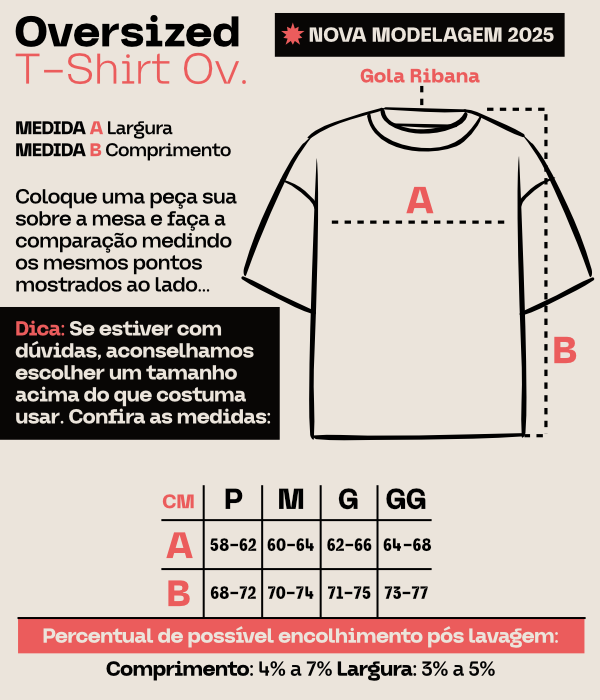 Oversized
T-Shirt Ov.

NOVA MODELAGEM 2025

Gola Ribana

MEDIDA A Largura
MEDIDA B Comprimento

Coloque uma peça sua sobre a mesa e faça a comparação medindo os mesmos pontos mostrados ao lado...

Dica: Se estiver com dúvidas, aconselhamos escolher um tamanho acima do que costuma usar. Confira as medidas:

A

B

| CM | P | M | G | GG |
|---|---|---|---|---|
| A | 58-62 | 60-64 | 62-66 | 64-68 |
| B | 68-72 | 70-74 | 71-75 | 73-77 |

Percentual de possível encolhimento pós lavagem:

Comprimento: 4% a 7% Largura: 3% a 5%